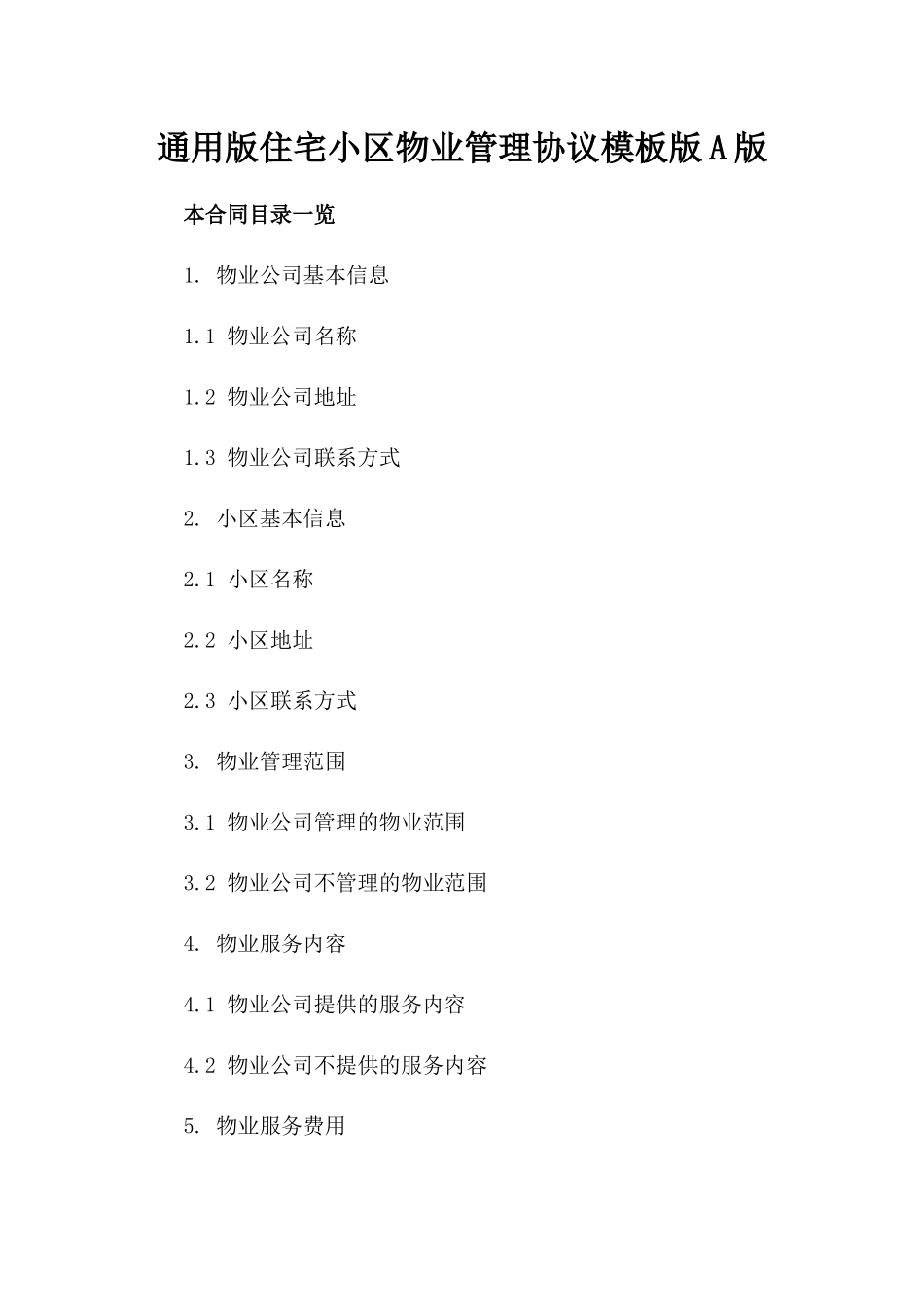 通用版住宅小区物业管理协议模板版A版

本合同目录一览

1. 物业公司基本信息

1.1 物业公司名称

1.2 物业公司地址

1.3 物业公司联系方式

2. 小区基本信息

2.1 小区名称

2.2 小区地址

2.3 小区联系方式

3. 物业管理范围

3.1 物业公司管理的物业范围

3.2 物业公司不管理的物业范围

4. 物业服务内容

4.1 物业公司提供的服务内容

4.2 物业公司不提供的服务内容

5. 物业服务费用